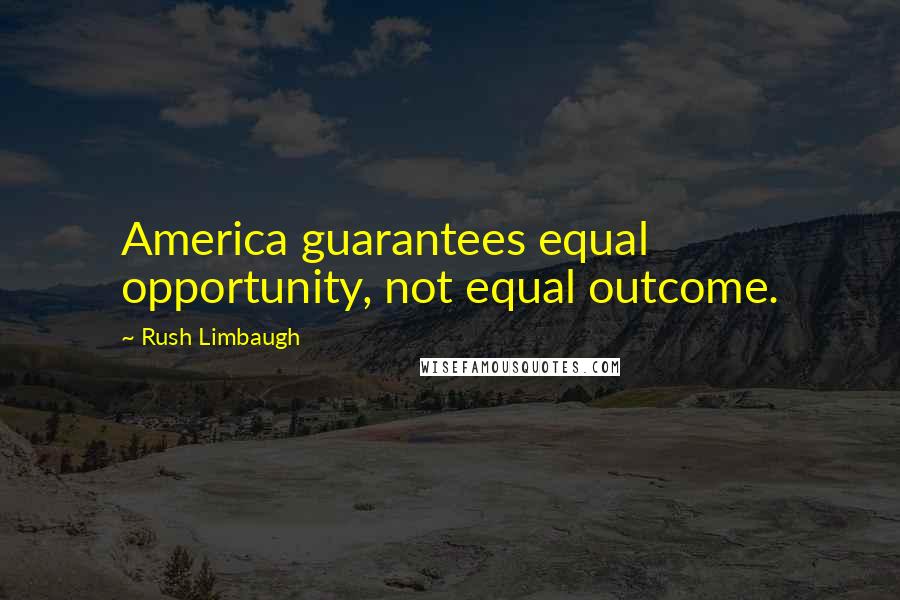 America guarantees equal opportunity, not equal outcome.

~ Rush Limbaugh

WISEFAMOUSQUOTES.COM